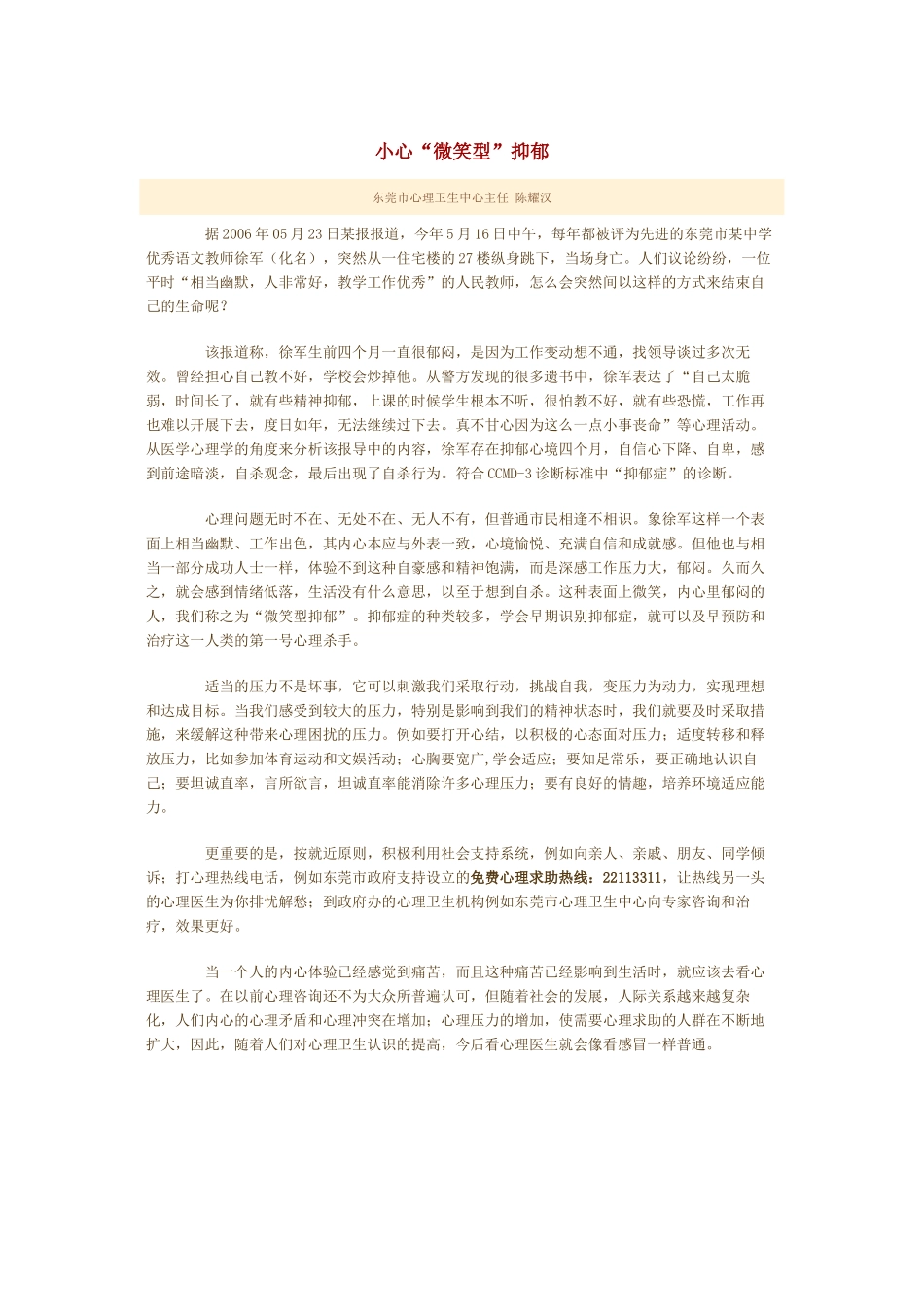 小心“微笑型”抑郁

东莞市心理卫生中心主任 陈耀汉

据2006年05月23日某报报道，今年5月16日中午，每年都被评为先进的东莞市某中学优秀语文教师徐军（化名），突然从一住宅楼的27楼纵身跳下，当场身亡。人们议论纷纷，一位平时“相当幽默，人非常好，教学工作优秀”的人民教师，怎么会突然间以这样的方式来结束自己的生命呢？

该报道称，徐军生前四个月一直很郁闷，是因为工作变动想不通，找领导谈过多次无效。曾经担心自己教不好，学校会炒掉他。从警方发现的很多遗书中，徐军表达了“自己太脆弱，时间长了，就有些精神抑郁，上课的时候学生根本不听，很怕教不好，就有些恐慌，工作再也难以开展下去，度日如年，无法继续过下去。真不甘心因为这么一点小事丧命”等心理活动。从医学心理学的角度来分析该报导中的内容，徐军存在抑郁心境四个月，自信心下降、自卑，感到前途暗淡，自杀观念，最后出现了自杀行为。符合CCMD-3诊断标准中“抑郁症”的诊断。

心理问题无时不在、无处不在、无人不有，但普通市民相逢不相识。象徐军这样一个表面上相当幽默、工作出色，其内心本应与外表一致，心境愉悦、充满自信和成就感。但他也与相当一部分成功人士一样，体验不到这种自豪感和精神饱满，而是深感工作压力大，郁闷。久而久之，就会感到情绪低落，生活没有什么意思，以至于想到自杀。这种表面上微笑，内心里郁闷的人，我们称之为“微笑型抑郁”。抑郁症的种类较多，学会早期识别抑郁症，就可以及早预防和治疗这一人类的第一号心理杀手。

适当的压力不是坏事，它可以刺激我们采取行动，挑战自我，变压力为动力，实现理想和达成目标。当我们感受到较大的压力，特别是影响到我们的精神状态时，我们就要及时采取措施，来缓解这种带来心理困扰的压力。例如要打开心结，以积极的心态面对压力；适度转移和释放压力，比如参加体育运动和文娱活动；心胸要宽广,学会适应；要知足常乐，要正确地认识自己；要坦诚直率，言所欲言，坦诚直率能消除许多心理压力；要有良好的情趣，培养环境适应能力。

更重要的是，按就近原则，积极利用社会支持系统，例如向亲人、亲戚、朋友、同学倾诉；打心理热线电话，例如东莞市政府支持设立的免费心理求助热线：22113311，让热线另一头的心理医生为你排忧解愁；到政府办的心理卫生机构例如东莞市心理卫生中心向专家咨询和治疗，效果更好。

当一个人的内心体验已经感觉到痛苦，而且这种痛苦已经影响到生活时，就应该去看心理医生了。在以前心理咨询还不为大众所普遍认可，但随着社会的发展，人际关系越来越复杂化，人们内心的心理矛盾和心理冲突在增加；心理压力的增加，使需要心理求助的人群在不断地扩大，因此，随着人们对心理卫生认识的提高，今后看心理医生就会像看感冒一样普通。